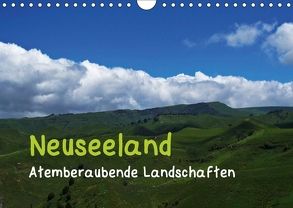 Neuseeland
Atemberaubende Landschaften